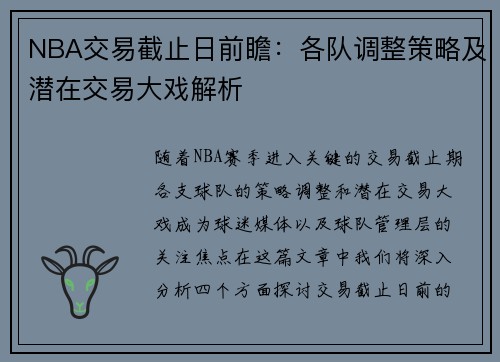 NBA交易截止日前瞻：各队调整策略及潜在交易大戏解析

随着NBA赛季进入关键的交易截止期各支球队的策略调整和潜在交易大戏成为球迷媒体以及球队管理层的关注焦点在这篇文章中我们将深入分析四个方面探讨交易截止日前的